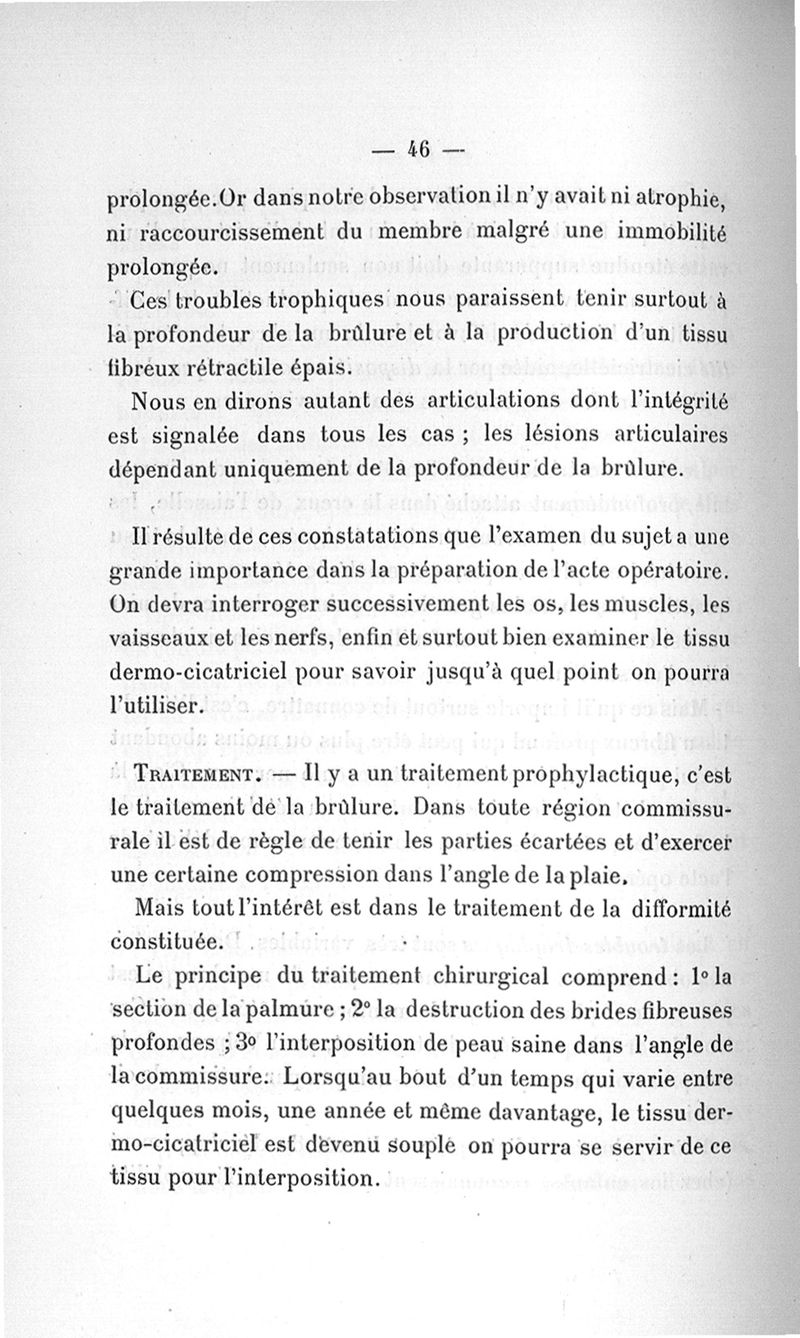 — 46 —

prolongée. Or dans notre observation il n'y avait ni atrophie, ni raccourcissement du membre malgré une immobilité prolongée.

Ces troubles trophiques nous paraissent tenir surtout à la profondeur de la brûlure et à la production d'un tissu fibreux rétractile épais.

Nous en dirons autant des articulations dont l'intégrité est signalée dans tous les cas ; les lésions articulaires dépendant uniquement de la profondeur de la brûlure.

Il résulte de ces constatations que l'examen du sujet a une grande importance dans la préparation de l'acte opératoire. On devra interroger successivement les os, les muscles, les vaisseaux et les nerfs, enfin et surtout bien examiner le tissu dermo-cicatriciel pour savoir jusqu'à quel point on pourra l'utiliser.

TRAITEMENT. — Il y a un traitement prophylactique, c'est le traitement de la brûlure. Dans toute région commissurale il est de règle de tenir les parties écartées et d'exercer une certaine compression dans l'angle de la plaie.

Mais tout l'intérêt est dans le traitement de la difformité constituée.

Le principe du traitement chirurgical comprend : 1° la section de la palmure ; 2° la destruction des brides fibreuses profondes ; 3° l'interposition de peau saine dans l'angle de la commissure. Lorsqu'au bout d'un temps qui varie entre quelques mois, une année et même davantage, le tissu dermo-cicatriciel est devenu souple on pourra se servir de ce tissu pour l'interposition.